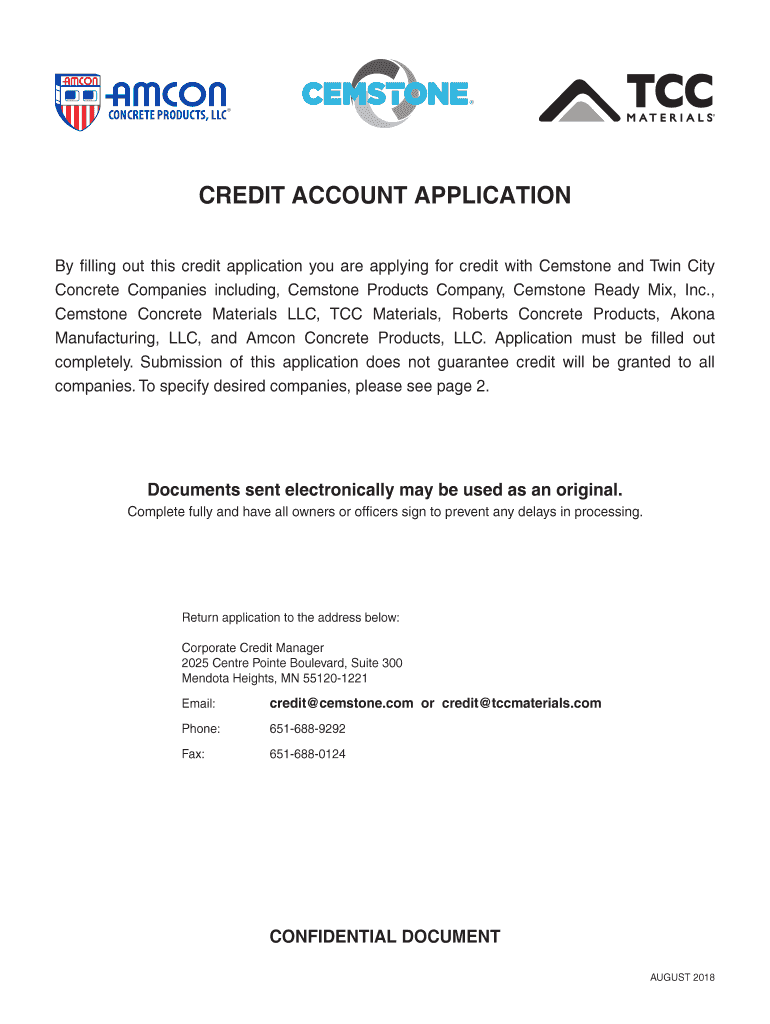 AMCON
AMCON
CONCRETE PRODUCTS, LLC®

CEMSTONE®

TCC
MATERIALS®

CREDIT ACCOUNT APPLICATION

By filling out this credit application you are applying for credit with Cemstone and Twin City Concrete Companies including, Cemstone Products Company, Cemstone Ready Mix, Inc., Cemstone Concrete Materials LLC, TCC Materials, Roberts Concrete Products, Akona Manufacturing, LLC, and Amcon Concrete Products, LLC. Application must be filled out completely. Submission of this application does not guarantee credit will be granted to all companies. To specify desired companies, please see page 2.

Documents sent electronically may be used as an original.
Complete fully and have all owners or officers sign to prevent any delays in processing.

Return application to the address below:

Corporate Credit Manager
2025 Centre Pointe Boulevard, Suite 300
Mendota Heights, MN 55120-1221

Email: credit@cemstone.com or credit@tccmaterials.com

Phone: 651-688-9292

Fax: 651-688-0124

CONFIDENTIAL DOCUMENT

AUGUST 2018